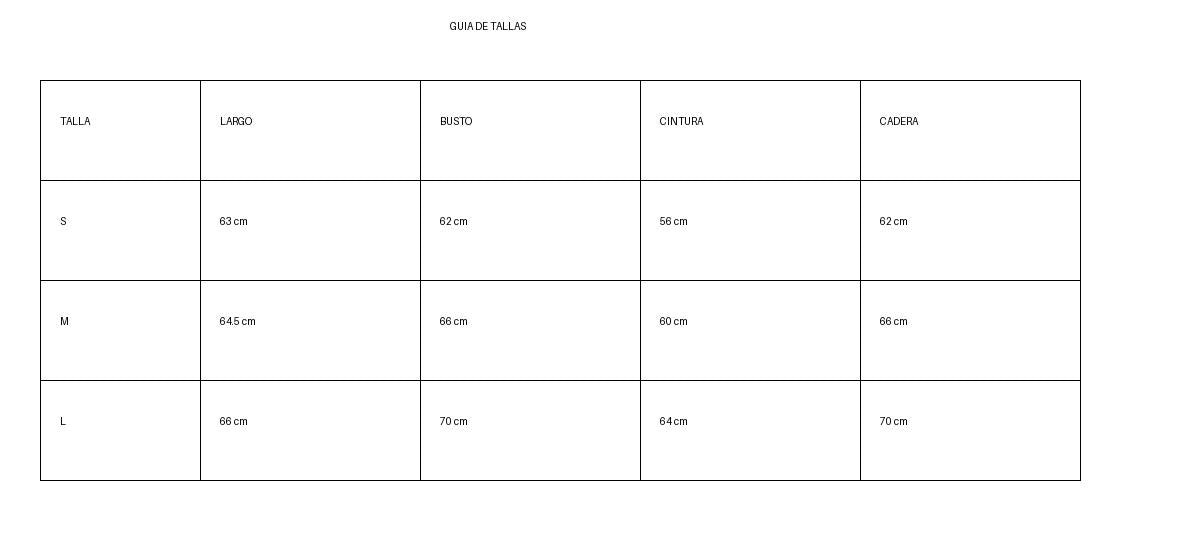 GUIA DE TALLAS

| TALLA | LARGO | BUSTO | CINTURA | CADERA |
|---|---|---|---|---|
| S | 63 cm | 62 cm | 56 cm | 62 cm |
| M | 64.5 cm | 66 cm | 60 cm | 66 cm |
| L | 66 cm | 70 cm | 64 cm | 70 cm |